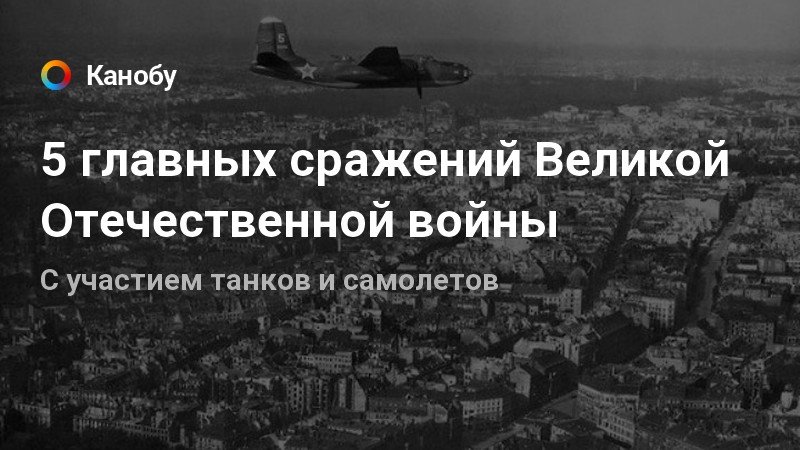 Канобу

5 главных сражений Великой Отечественной войны

С участием танков и самолетов